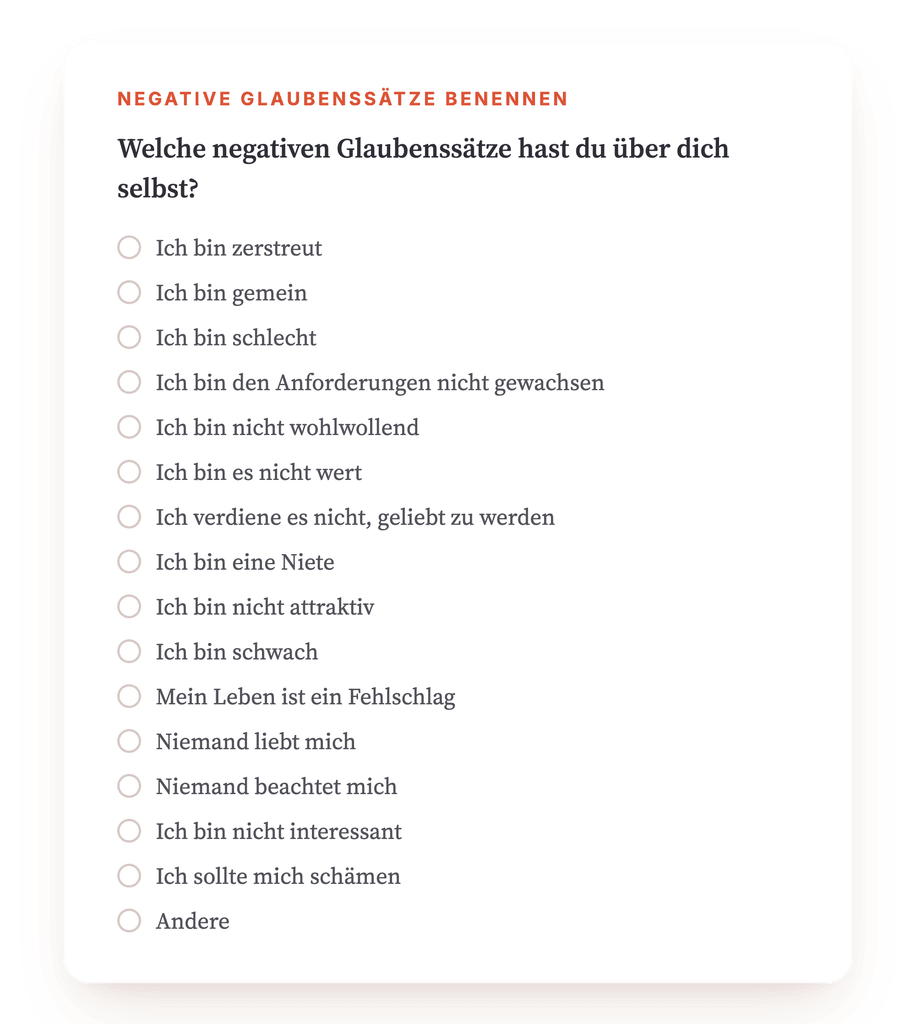 NEGATIVE GLAUBENSSÄTZE BENENNEN

Welche negativen Glaubenssätze hast du über dich selbst?

Ich bin zerstreut
Ich bin gemein
Ich bin schlecht
Ich bin den Anforderungen nicht gewachsen
Ich bin nicht wohlwollend
Ich bin es nicht wert
Ich verdiene es nicht, geliebt zu werden
Ich bin eine Niete
Ich bin nicht attraktiv
Ich bin schwach
Mein Leben ist ein Fehlschlag
Niemand liebt mich
Niemand beachtet mich
Ich bin nicht interessant
Ich sollte mich schämen
Andere